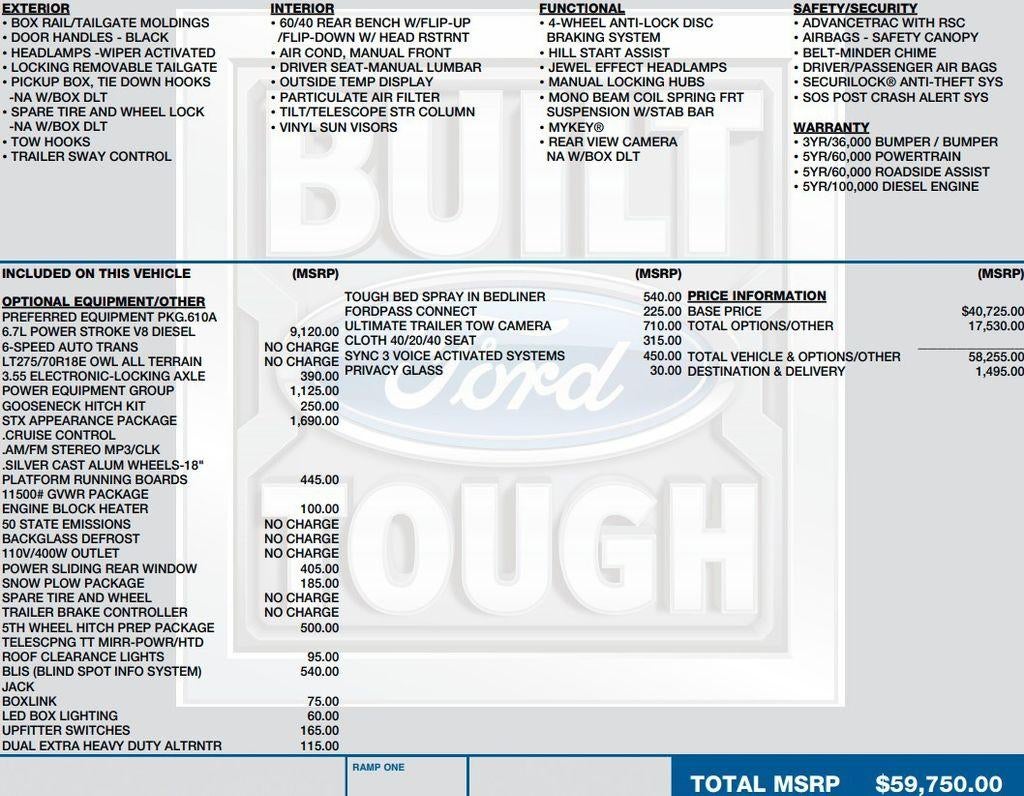 EXTERIOR
• BOX RAIL/TAILGATE MOLDINGS
• DOOR HANDLES - BLACK
• HEADLAMPS -WIPER ACTIVATED
• LOCKING REMOVABLE TAILGATE
• PICKUP BOX, TIE DOWN HOOKS
-NA W/BOX DLT
• SPARE TIRE AND WHEEL LOCK
-NA W/BOX DLT
• TOW HOOKS
• TRAILER SWAY CONTROL

INTERIOR
• 60/40 REAR BENCH W/FLIP-UP
/FLIP-DOWN W/ HEAD RSTRNT
• AIR COND, MANUAL FRONT
• DRIVER SEAT-MANUAL LUMBAR
• OUTSIDE TEMP DISPLAY
• PARTICULATE AIR FILTER
• TILT/TELESCOPE STR COLUMN
• VINYL SUN VISORS

FUNCTIONAL
• 4-WHEEL ANTI-LOCK DISC
BRAKING SYSTEM
• HILL START ASSIST
• JEWEL EFFECT HEADLAMPS
• MANUAL LOCKING HUBS
• MONO BEAM COIL SPRING FRT
SUSPENSION W/STAB BAR
• MYKEY®
• REAR VIEW CAMERA
NA W/BOX DLT

SAFETY/SECURITY
• ADVANCETRAC WITH RSC
• AIRBAGS - SAFETY CANOPY
• BELT-MINDER CHIME
• DRIVER/PASSENGER AIR BAGS
• SECURILOCK® ANTI-THEFT SYS
• SOS POST CRASH ALERT SYS

WARRANTY
• 3YR/36,000 BUMPER / BUMPER
• 5YR/60,000 POWERTRAIN
• 5YR/60,000 ROADSIDE ASSIST
• 5YR/100,000 DIESEL ENGINE

INCLUDED ON THIS VEHICLE (MSRP)

OPTIONAL EQUIPMENT/OTHER
PREFERRED EQUIPMENT PKG.610A
6.7L POWER STROKE V8 DIESEL 9,120.00
6-SPEED AUTO TRANS NO CHARGE
LT275/70R18E OWL ALL TERRAIN NO CHARGE
3.55 ELECTRONIC-LOCKING AXLE 390.00
POWER EQUIPMENT GROUP 1,125.00
GOOSENECK HITCH KIT 250.00
STX APPEARANCE PACKAGE 1,690.00
.CRUISE CONTROL
.AM/FM STEREO MP3/CLK
.SILVER CAST ALUM WHEELS-18"
PLATFORM RUNNING BOARDS 445.00
11500# GVWR PACKAGE
ENGINE BLOCK HEATER 100.00
50 STATE EMISSIONS NO CHARGE
BACKGLASS DEFROST NO CHARGE
110V/400W OUTLET NO CHARGE
POWER SLIDING REAR WINDOW 405.00
SNOW PLOW PACKAGE 185.00
SPARE TIRE AND WHEEL NO CHARGE
TRAILER BRAKE CONTROLLER NO CHARGE
5TH WHEEL HITCH PREP PACKAGE 500.00
TELESCPNG TT MIRR-POWR/HTD
ROOF CLEARANCE LIGHTS 95.00
BLIS (BLIND SPOT INFO SYSTEM) 540.00
JACK
BOXLINK 75.00
LED BOX LIGHTING 60.00
UPFITTER SWITCHES 165.00
DUAL EXTRA HEAVY DUTY ALTRNTR 115.00

(MSRP)
TOUGH BED SPRAY IN BEDLINER 540.00
FORDPASS CONNECT 225.00
ULTIMATE TRAILER TOW CAMERA 710.00
CLOTH 40/20/40 SEAT 315.00
SYNC 3 VOICE ACTIVATED SYSTEMS 450.00
PRIVACY GLASS 30.00

(MSRP)
PRICE INFORMATION
BASE PRICE $40,725.00
TOTAL OPTIONS/OTHER 17,530.00
TOTAL VEHICLE & OPTIONS/OTHER 58,255.00
DESTINATION & DELIVERY 1,495.00

RAMP ONE

TOTAL MSRP $59,750.00

BUILT Ford TOUGH